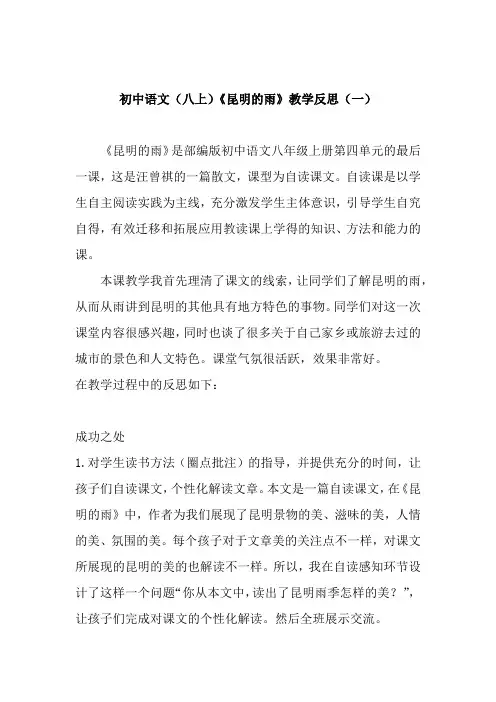 初中语文（八上）《昆明的雨》教学反思（一）

《昆明的雨》是部编版初中语文八年级上册第四单元的最后一课，这是汪曾祺的一篇散文，课型为自读课文。自读课是以学生自主阅读实践为主线，充分激发学生主体意识，引导学生自究自得，有效迁移和拓展应用教读课上学得的知识、方法和能力的课。

本课教学我首先理清了课文的线索，让同学们了解昆明的雨，从而从雨讲到昆明的其他具有地方特色的事物。同学们对这一次课堂内容很感兴趣，同时也谈了很多关于自己家乡或旅游去过的城市的景色和人文特色。课堂气氛很活跃，效果非常好。
在教学过程中的反思如下：

成功之处
1. 对学生读书方法（圈点批注）的指导，并提供充分的时间，让孩子们自读课文，个性化解读文章。本文是一篇自读课文，在《昆明的雨》中，作者为我们展现了昆明景物的美、滋味的美，人情的美、氛围的美。每个孩子对于文章美的关注点不一样，对课文所展现的昆明的美的也解读不一样。所以，我在自读感知环节设计了这样一个问题“你从本文中，读出了昆明雨季怎样的美？”，让孩子们完成对课文的个性化解读。然后全班展示交流。